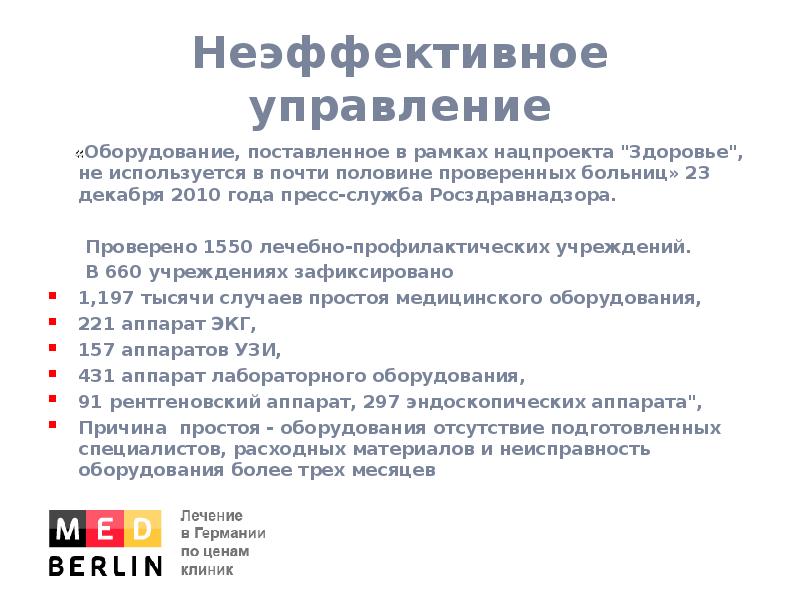 Неэффективное управление

«Оборудование, поставленное в рамках нацпроекта "Здоровье", не используется в почти половине проверенных больниц» 23 декабря 2010 года пресс-служба Росздравнадзора.

Проверено 1550 лечебно-профилактических учреждений.
В 660 учреждениях зафиксировано

- 1,197 тысячи случаев простоя медицинского оборудования,
- 221 аппарат ЭКГ,
- 157 аппаратов УЗИ,
- 431 аппарат лабораторного оборудования,
- 91 рентгеновский аппарат, 297 эндоскопических аппарата",
- Причина простоя - оборудования отсутствие подготовленных специалистов, расходных материалов и неисправность оборудования более трех месяцев

MED BERLIN
Лечение в Германии по ценам клиник